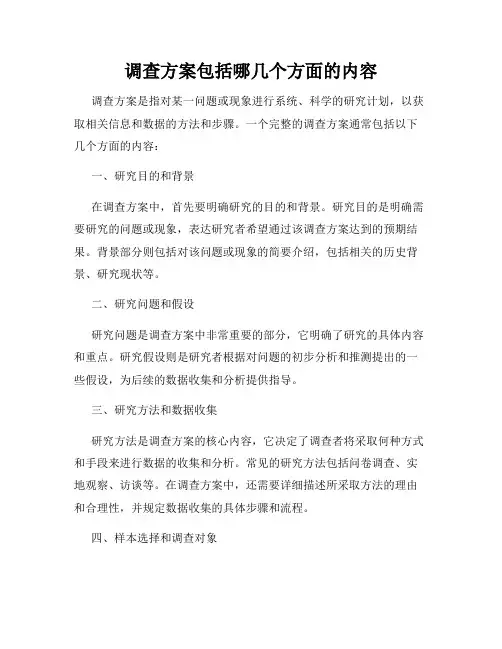 调查方案包括哪几个方面的内容

调查方案是指对某一问题或现象进行系统、科学的研究计划，以获取相关信息和数据的方法和步骤。一个完整的调查方案通常包括以下几个方面的内容：

一、研究目的和背景

在调查方案中，首先要明确研究的目的和背景。研究目的是明确需要研究的问题或现象，表达研究者希望通过该调查方案达到的预期结果。背景部分则包括对该问题或现象的简要介绍，包括相关的历史背景、研究现状等。

二、研究问题和假设

研究问题是调查方案中非常重要的部分，它明确了研究的具体内容和重点。研究假设则是研究者根据对问题的初步分析和推测提出的一些假设，为后续的数据收集和分析提供指导。

三、研究方法和数据收集

研究方法是调查方案的核心内容，它决定了调查者将采取何种方式和手段来进行数据的收集和分析。常见的研究方法包括问卷调查、实地观察、访谈等。在调查方案中，还需要详细描述所采取方法的理由和合理性，并规定数据收集的具体步骤和流程。

四、样本选择和调查对象